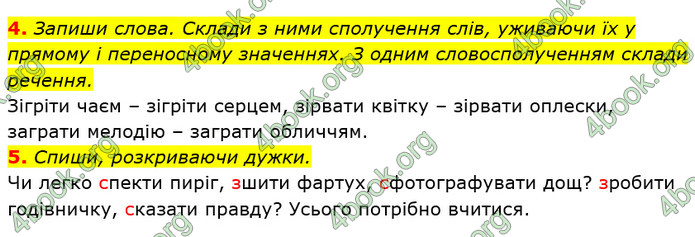 4. Запиши слова. Склади з ними сполучення слів, уживаючи їх у прямому і переносному значеннях. З одним словосполученням склади речення.

Зігріти чаєм – зігріти серцем, зірвати квітку – зірвати оплески, заграти мелодію – заграти обличчям.

5. Спиши, розкриваючи дужки.

Чи легко спекти пиріг, зшити фартух, сфотографувати дощ? зробити годівничку, сказати правду? Усього потрібно вчитися.

4book.org